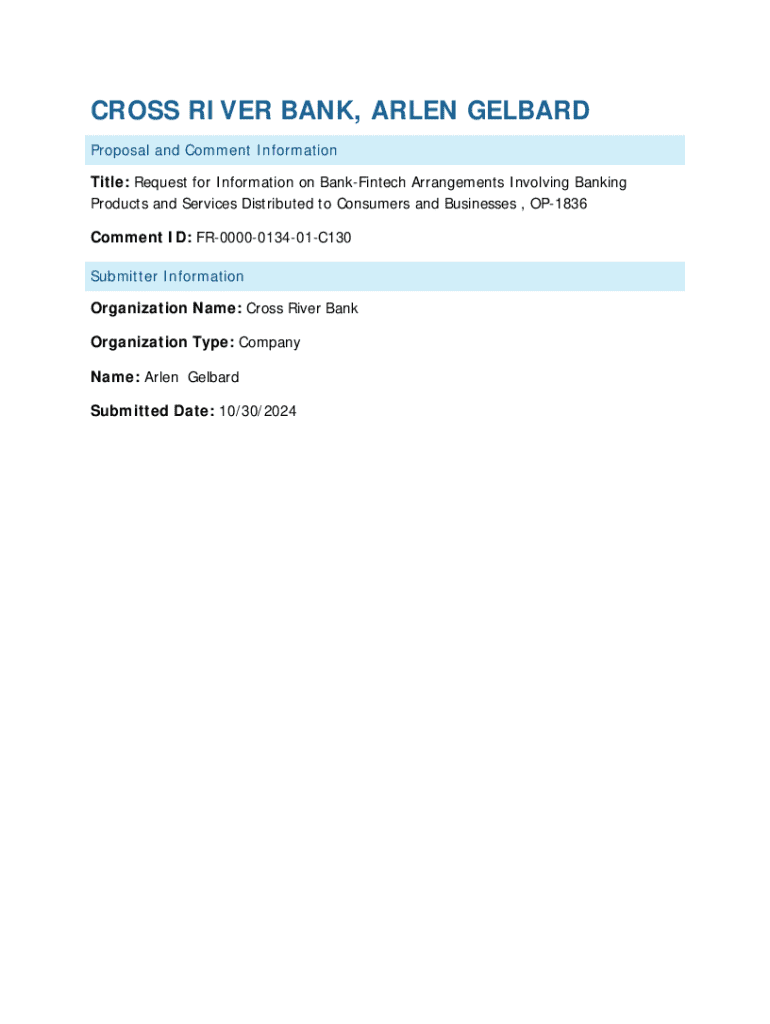 CROSS RIVER BANK, ARLEN GELBARD

Proposal and Comment Information

Title: Request for Information on Bank-Fintech Arrangements Involving Banking Products and Services Distributed to Consumers and Businesses , OP-1836

Comment ID: FR-0000-0134-01-C130

Submitter Information

Organization Name: Cross River Bank

Organization Type: Company

Name: Arlen Gelbard

Submitted Date: 10/30/2024